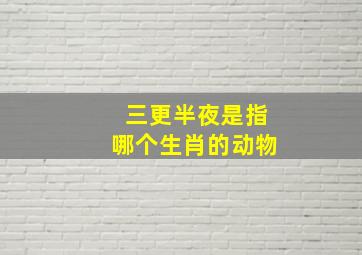 三更半夜是指
哪个生肖的动物